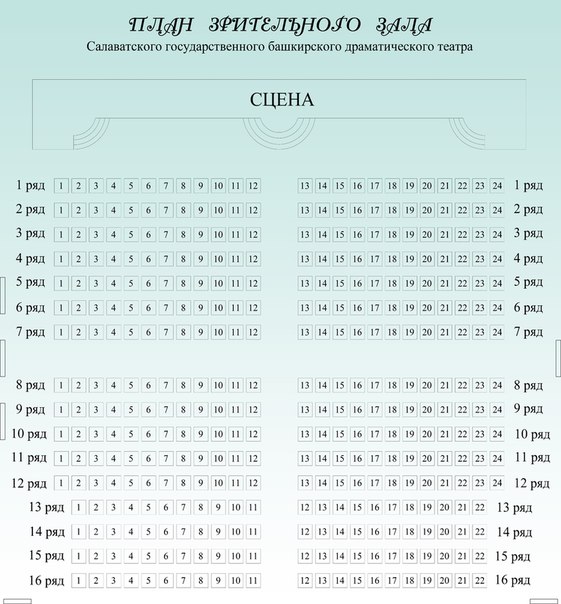 ПЛАН ЗРИТЕЛЬНОГО ЗАЛА
Салаватского государственного башкирского драматического театра

СЦЕНА

1 ряд 1 2 3 4 5 6 7 8 9 10 11 12 13 14 15 16 17 18 19 20 21 22 23 24 1 ряд
2 ряд 1 2 3 4 5 6 7 8 9 10 11 12 13 14 15 16 17 18 19 20 21 22 23 24 2 ряд
3 ряд 1 2 3 4 5 6 7 8 9 10 11 12 13 14 15 16 17 18 19 20 21 22 23 24 3 ряд
4 ряд 1 2 3 4 5 6 7 8 9 10 11 12 13 14 15 16 17 18 19 20 21 22 23 24 4 ряд
5 ряд 1 2 3 4 5 6 7 8 9 10 11 12 13 14 15 16 17 18 19 20 21 22 23 24 5 ряд
6 ряд 1 2 3 4 5 6 7 8 9 10 11 12 13 14 15 16 17 18 19 20 21 22 23 24 6 ряд
7 ряд 1 2 3 4 5 6 7 8 9 10 11 12 13 14 15 16 17 18 19 20 21 22 23 24 7 ряд

8 ряд 1 2 3 4 5 6 7 8 9 10 11 12 13 14 15 16 17 18 19 20 21 22 23 24 8 ряд
9 ряд 1 2 3 4 5 6 7 8 9 10 11 12 13 14 15 16 17 18 19 20 21 22 23 24 9 ряд
10 ряд 1 2 3 4 5 6 7 8 9 10 11 12 13 14 15 16 17 18 19 20 21 22 23 24 10 ряд
11 ряд 1 2 3 4 5 6 7 8 9 10 11 12 13 14 15 16 17 18 19 20 21 22 23 24 11 ряд
12 ряд 1 2 3 4 5 6 7 8 9 10 11 12 13 14 15 16 17 18 19 20 21 22 23 24 12 ряд
13 ряд 1 2 3 4 5 6 7 8 9 10 11 12 13 14 15 16 17 18 19 20 21 22 13 ряд
14 ряд 1 2 3 4 5 6 7 8 9 10 11 12 13 14 15 16 17 18 19 20 21 22 14 ряд
15 ряд 1 2 3 4 5 6 7 8 9 10 11 12 13 14 15 16 17 18 19 20 21 22 15 ряд
16 ряд 1 2 3 4 5 6 7 8 9 10 11 12 13 14 15 16 17 18 19 20 21 22 16 ряд